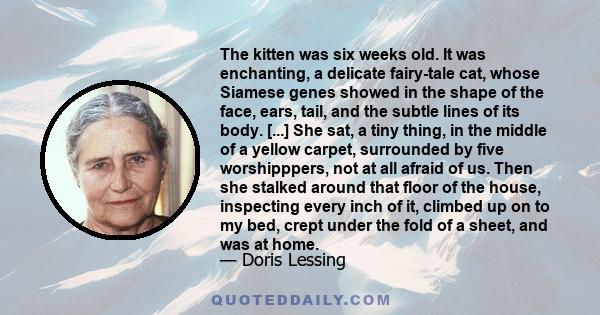 The kitten was six weeks old. It was enchanting, a delicate fairy-tale cat, whose Siamese genes showed in the shape of the face, ears, tail, and the subtle lines of its body. [...] She sat, a tiny thing, in the middle of a yellow carpet, surrounded by five worshipppers, not at all afraid of us. Then she stalked around that floor of the house, inspecting every inch of it, climbed up on to my bed, crept under the fold of a sheet, and was at home.
— Doris Lessing

QUOTEDDAILY.COM